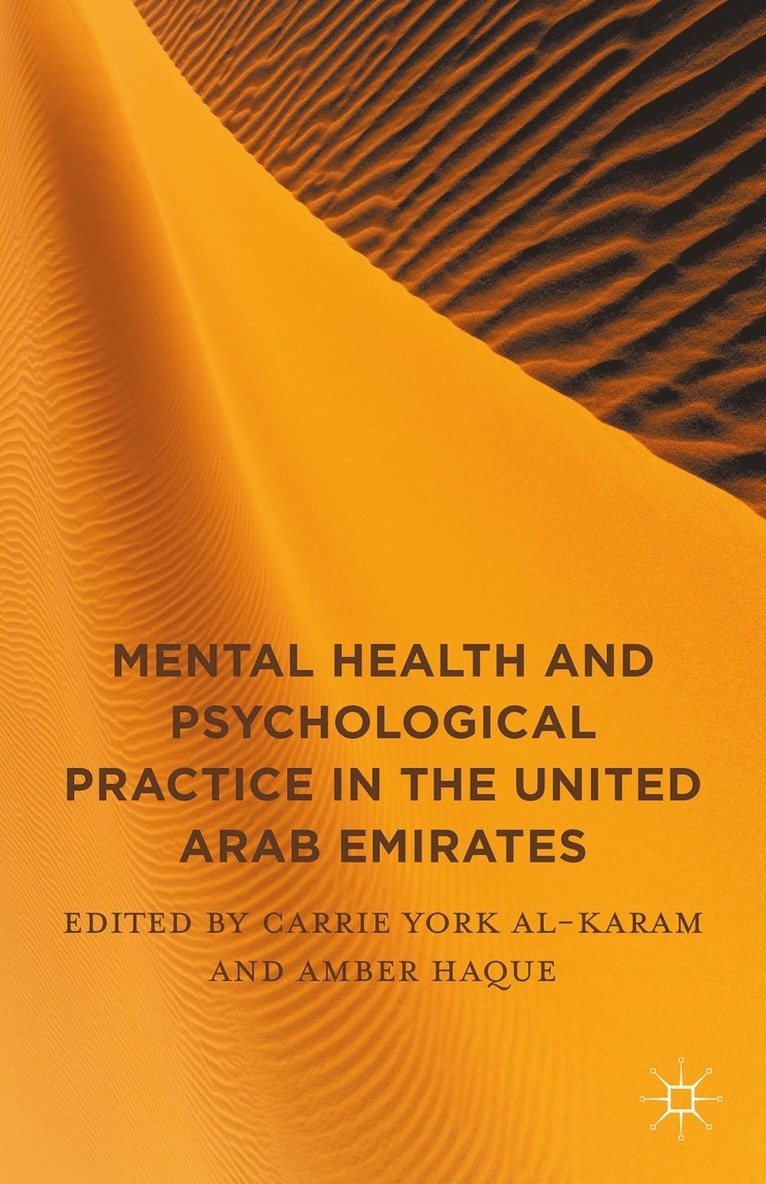 MENTAL HEALTH AND PSYCHOLOGICAL PRACTICE IN THE UNITED ARAB EMIRATES

EDITED BY CARRIE YORK AL-KARAM AND AMBER HAQUE